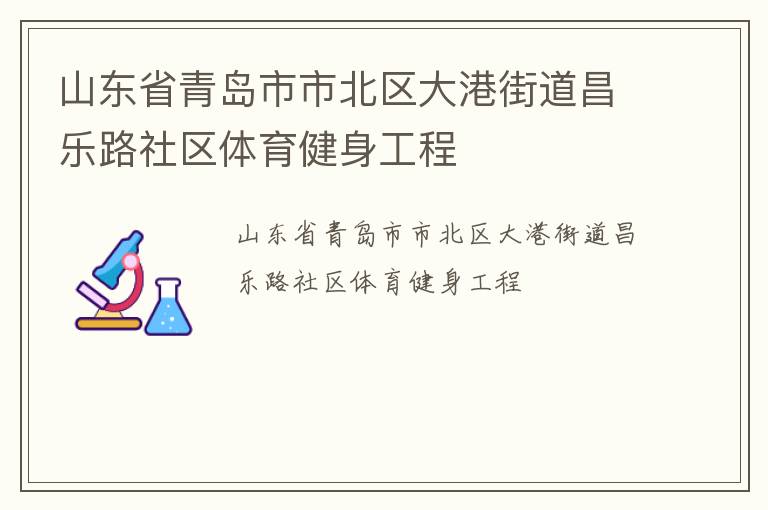 山东省青岛市市北区大港街道昌乐路社区体育健身工程

山东省青岛市市北区大港街道昌乐路社区体育健身工程